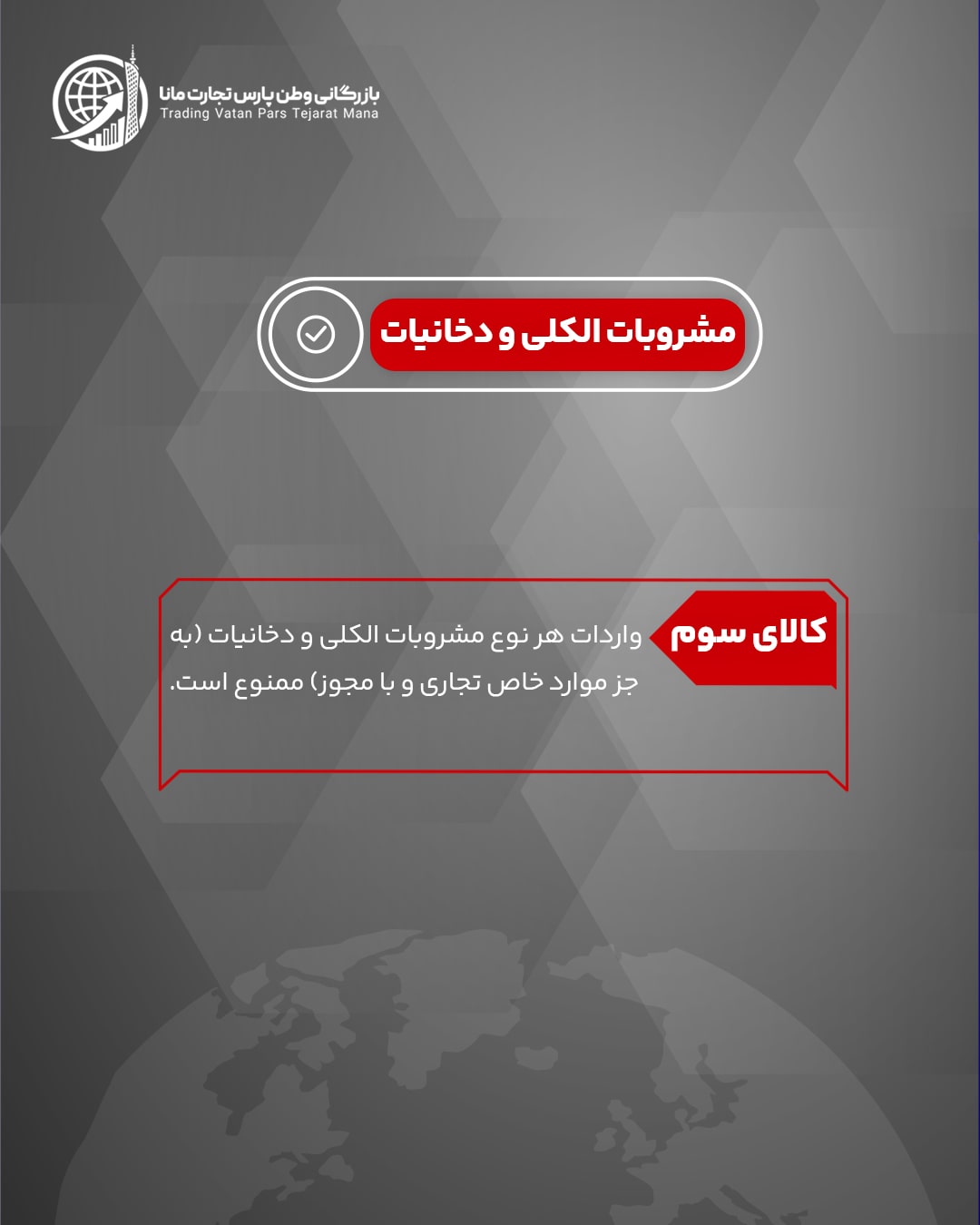 بازرگانی وطن پارس تجارت مانا
Trading Vatan Pars Tejarat Mana

مشروبات الکلی و دخانیات

کالای سوم

واردات هر نوع مشروبات الکلی و دخانیات (به جز موارد خاص تجاری و با مجوز) ممنوع است.